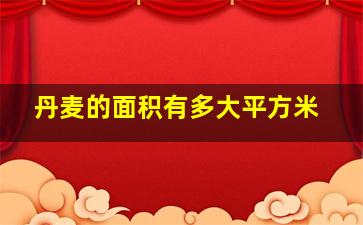 丹麦的面积有多大平方米